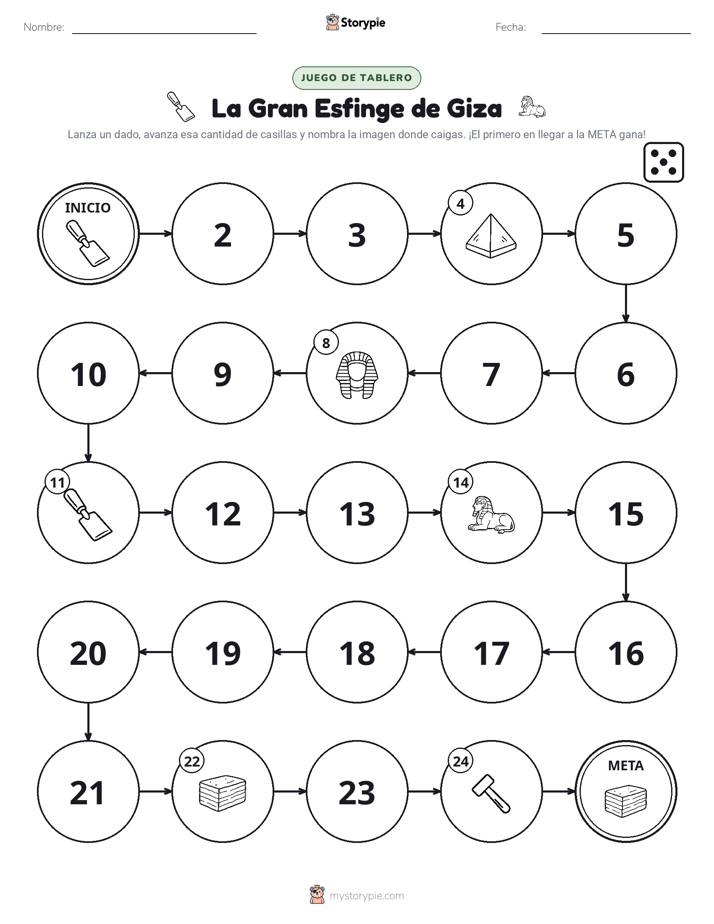 Nombre: ____ Storypie Fecha: ____

JUEGO DE TABLERO

La Gran Esfinge de Giza

Lanza un dado, avanza esa cantidad de casillas y nombra la imagen donde caigas. ¡El primero en llegar a la META gana!

INICIO

2

3

4

5

6

7

8

9

10

11

12

13

14

15

16

17

18

19

20

21

22

23

24

META

mystorypie.com